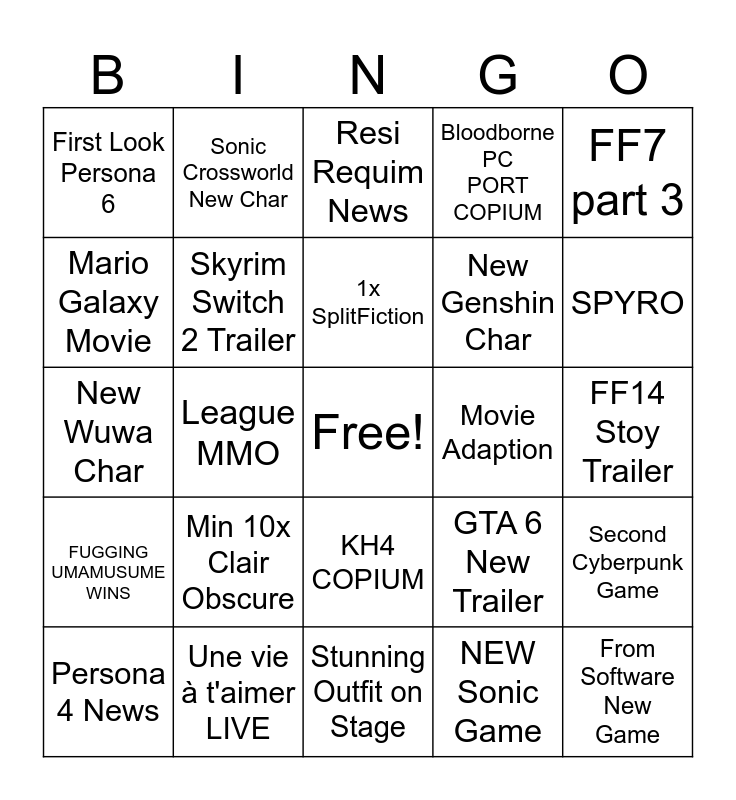 | B | I | N | G | O |
|---|---|---|---|---|
| First Look Persona 6 | Sonic Crossworld New Char | Resi Requim News | Bloodborne PC PORT COPIUM | FF7 part 3 |
| Mario Galaxy Movie | Skyrim Switch 2 Trailer | 1x SplitFiction | New Genshin Char | SPYRO |
| New Wuwa Char | League MMO | Free! | Movie Adaption | FF14 Stoy Trailer |
| FUGGING UMAMUSUME WINS | Min 10x Clair Obscure | KH4 COPIUM | GTA 6 New Trailer | Second Cyberpunk Game |
| Persona 4 News | Une vie à t'aimer LIVE | Stunning Outfit on Stage | NEW Sonic Game | From Software New Game |